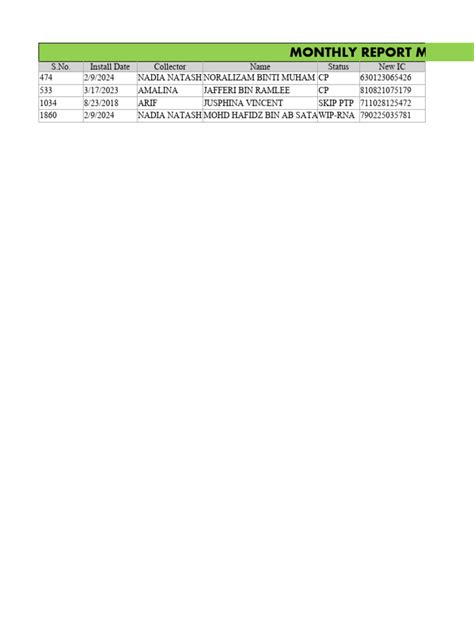 MONTHLY REPORT M

| S.No. | Install Date | Collector | Name | Status | New IC |
|---|---|---|---|---|---|
| 474 | 2/9/2024 | NADIA NATASH | NORALIZAM BINTI MUHAM | CP | 630123065426 |
| 533 | 3/17/2023 | AMALINA | JAFFERI BIN RAMLEE | CP | 810821075179 |
| 1034 | 8/23/2018 | ARIF | JUSPHINA VINCENT | SKIP PTP | 711028125472 |
| 1860 | 2/9/2024 | NADIA NATASH | MOHD HAFIDZ BIN AB SATA | WIP-RNA | 790225035781 |